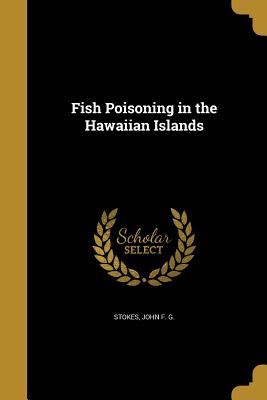 Fish Poisoning in the Hawaiian Islands

Scholar
SELECT

STOKES, JOHN F. G.